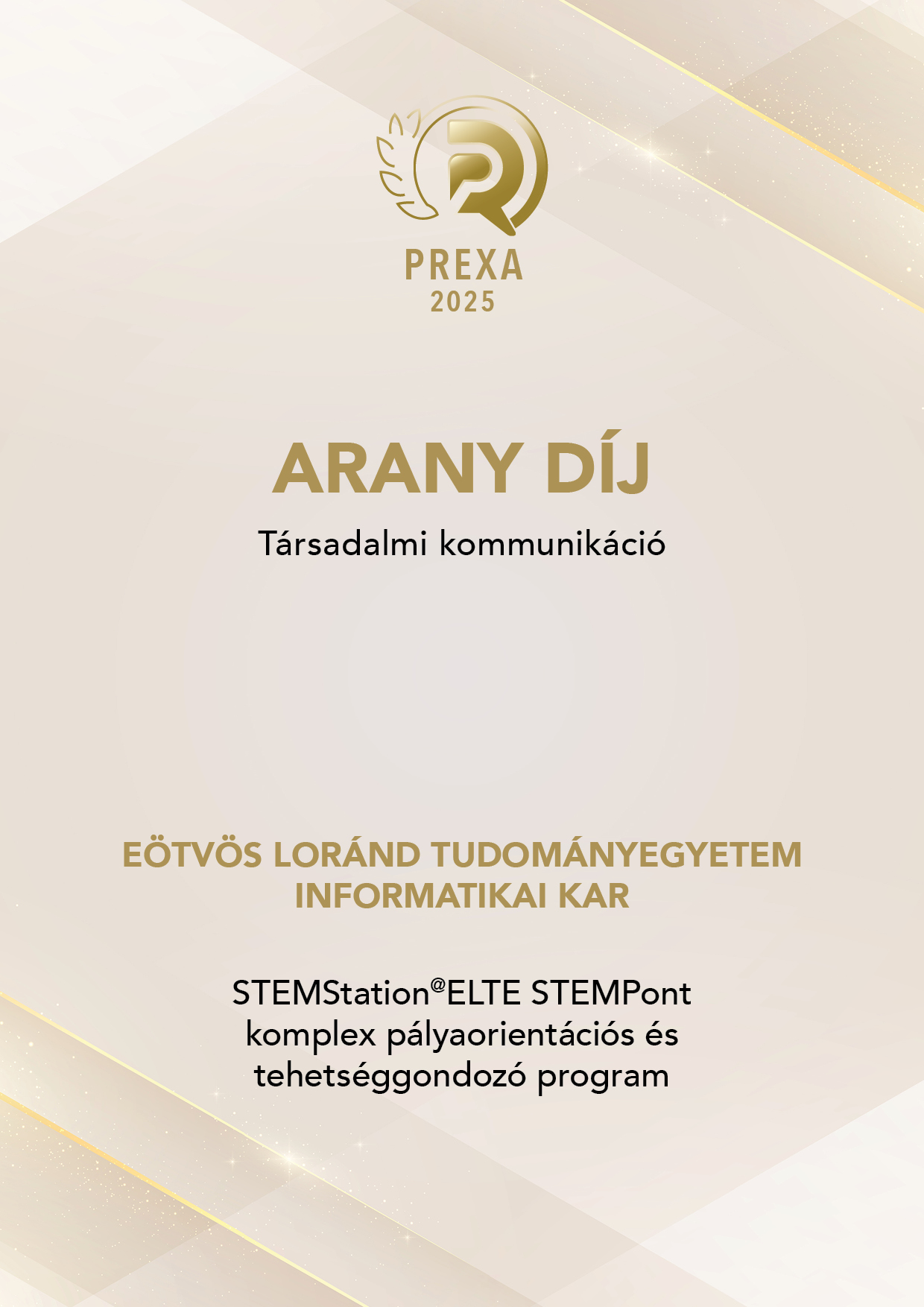 PREXA
2025

ARANY DÍJ

Társadalmi kommunikáció

EÖTVÖS LORÁND TUDOMÁNYEGYETEM
INFORMATIKAI KAR

STEMStation@ELTE STEMPont komplex pályaorientációs és tehetséggondozó program